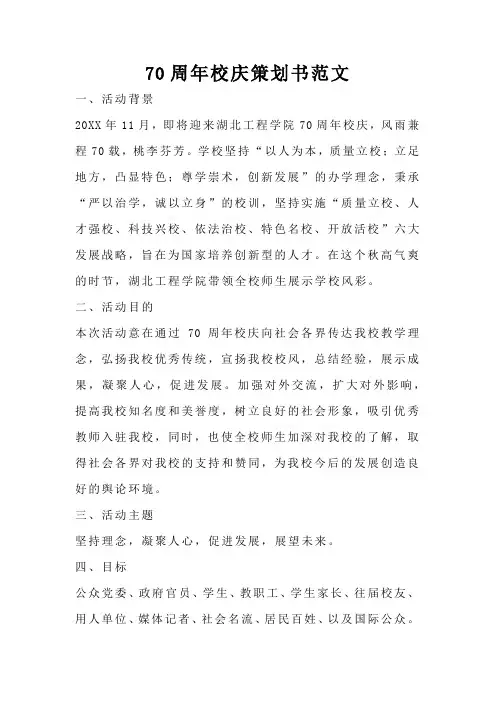 70 周年校庆策划书范文

一、活动背景

20XX 年 11 月，即将迎来湖北工程学院 70 周年校庆，风雨兼程 70 载，桃李芬芳。学校坚持“以人为本，质量立校；立足地方，凸显特色；尊学崇术，创新发展”的办学理念，秉承“严以治学，诚以立身”的校训，坚持实施“质量立校、人才强校、科技兴校、依法治校、特色名校、开放活校”六大发展战略，旨在为国家培养创新型的人才。在这个秋高气爽的时节，湖北工程学院带领全校师生展示学校风彩。

二、活动目的

本次活动意在通过 70 周年校庆向社会各界传达我校教学理念，弘扬我校优秀传统，宣扬我校校风，总结经验，展示成果，凝聚人心，促进发展。加强对外交流，扩大对外影响，提高我校知名度和美誉度，树立良好的社会形象，吸引优秀教师入驻我校，同时，也使全校师生加深对我校的了解，取得社会各界对我校的支持和赞同，为我校今后的发展创造良好的舆论环境。

三、活动主题

坚持理念，凝聚人心，促进发展，展望未来。

四、目标

公众党委、政府官员、学生、教职工、学生家长、往届校友、用人单位、媒体记者、社会名流、居民百姓、以及国际公众。